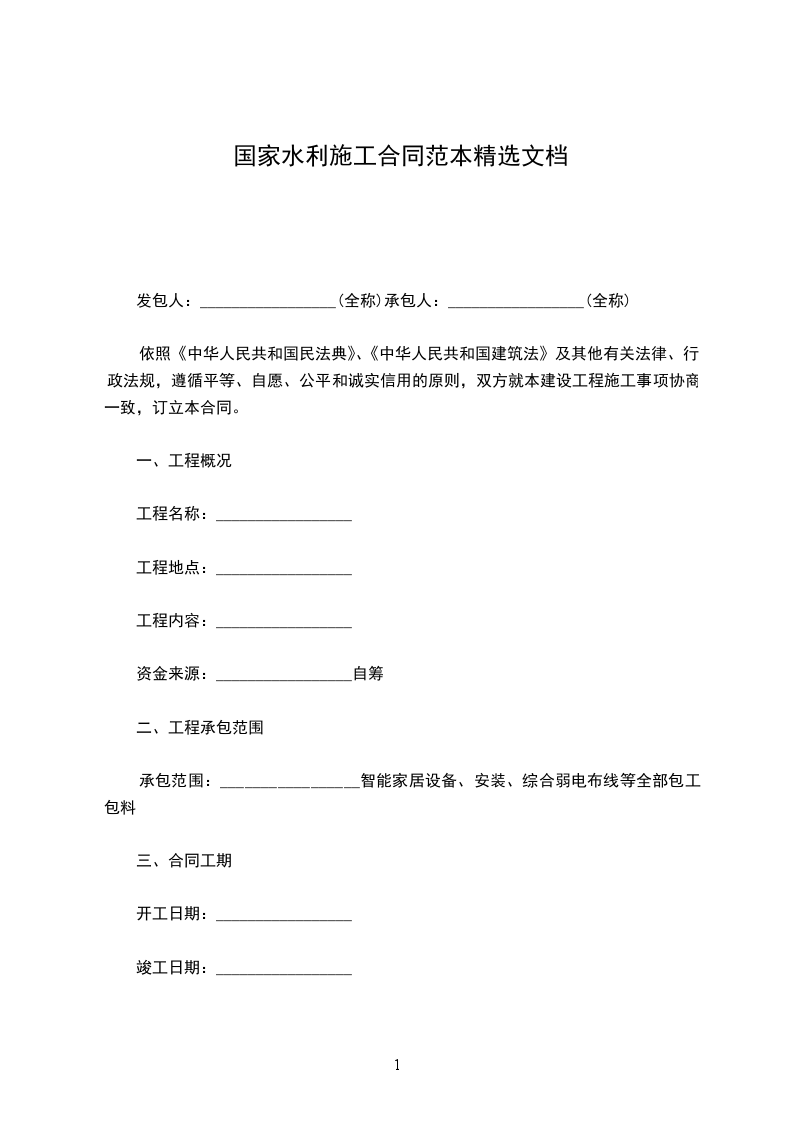 国家水利施工合同范本精选文档

发包人：________________(全称)承包人：________________(全称)

依照《中华人民共和国民法典》、《中华人民共和国建筑法》及其他有关法律、行政法规，遵循平等、自愿、公平和诚实信用的原则，双方就本建设工程施工事项协商一致，订立本合同。

一、工程概况

工程名称：________________

工程地点：________________

工程内容：________________

资金来源：________________自筹

二、工程承包范围

承包范围：________________智能家居设备、安装、综合弱电布线等全部包工包料

三、合同工期

开工日期：________________

竣工日期：________________

1